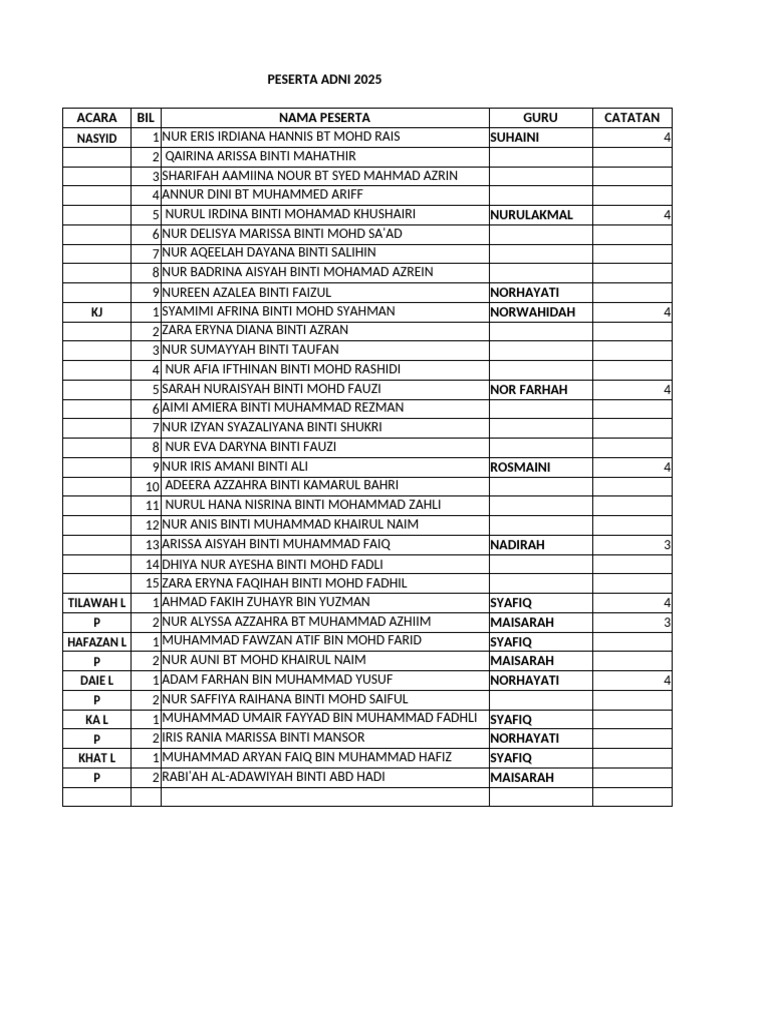 PESERTA ADNI 2025

| ACARA | BIL | NAMA PESERTA | GURU | CATATAN |
|---|---|---|---|---|
| NASYID | 1 | NUR ERIS IRDIANA HANNIS BT MOHD RAIS | SUHAINI | 4 |
| | 2 | QAIRINA ARISSA BINTI MAHATHIR | | |
| | 3 | SHARIFAH AAMIINA NOUR BT SYED MAHMAD AZRIN | | |
| | 4 | ANNUR DINI BT MUHAMMED ARIFF | | |
| | 5 | NURUL IRDINA BINTI MOHAMAD KHUSHAIRI | NURULAKMAL | 4 |
| | 6 | NUR DELISYA MARISSA BINTI MOHD SA'AD | | |
| | 7 | NUR AQEELAH DAYANA BINTI SALIHIN | | |
| | 8 | NUR BADRINA AISYAH BINTI MOHAMAD AZREIN | | |
| | 9 | NUREEN AZALEA BINTI FAIZUL | NORHAYATI | |
| KJ | 1 | SYAMIMI AFRINA BINTI MOHD SYAHMAN | NORWAHIDAH | 4 |
| | 2 | ZARA ERYNA DIANA BINTI AZRAN | | |
| | 3 | NUR SUMAYYAH BINTI TAUFAN | | |
| | 4 | NUR AFIA IFTHINAN BINTI MOHD RASHIDI | | |
| | 5 | SARAH NURAISYAH BINTI MOHD FAUZI | NOR FARHAH | 4 |
| | 6 | AIMI AMIERA BINTI MUHAMMAD REZMAN | | |
| | 7 | NUR IZYAN SYAZALIYANA BINTI SHUKRI | | |
| | 8 | NUR EVA DARYNA BINTI FAUZI | | |
| | 9 | NUR IRIS AMANI BINTI ALI | ROSMAINI | 4 |
| | 10 | ADEERA AZZAHRA BINTI KAMARUL BAHRI | | |
| | 11 | NURUL HANA NISRINA BINTI MOHAMMAD ZAHLI | | |
| | 12 | NUR ANIS BINTI MUHAMMAD KHAIRUL NAIM | | |
| | 13 | ARISSA AISYAH BINTI MUHAMMAD FAIQ | NADIRAH | 3 |
| | 14 | DHIYA NUR AYESHA BINTI MOHD FADLI | | |
| | 15 | ZARA ERYNA FAQIHAH BINTI MOHD FADHIL | | |
| TILAWAH L | 1 | AHMAD FAKIH ZUHAYR BIN YUZMAN | SYAFIQ | 4 |
| P | 2 | NUR ALYSSA AZZAHRA BT MUHAMMAD AZHIIM | MAISARAH | 3 |
| HAFAZAN L | 1 | MUHAMMAD FAWZAN ATIF BIN MOHD FARID | SYAFIQ | |
| P | 2 | NUR AUNI BT MOHD KHAIRUL NAIM | MAISARAH | |
| DAIE L | 1 | ADAM FARHAN BIN MUHAMMAD YUSUF | NORHAYATI | 4 |
| P | 2 | NUR SAFFIYA RAIHANA BINTI MOHD SAIFUL | | |
| KA L | 1 | MUHAMMAD UMAIR FAYYAD BIN MUHAMMAD FADHLI | SYAFIQ | |
| P | 2 | IRIS RANIA MARISSA BINTI MANSOR | NORHAYATI | |
| KHAT L | 1 | MUHAMMAD ARYAN FAIQ BIN MUHAMMAD HAFIZ | SYAFIQ | |
| P | 2 | RABI'AH AL-ADAWIYAH BINTI ABD HADI | MAISARAH | |
| | | | | |